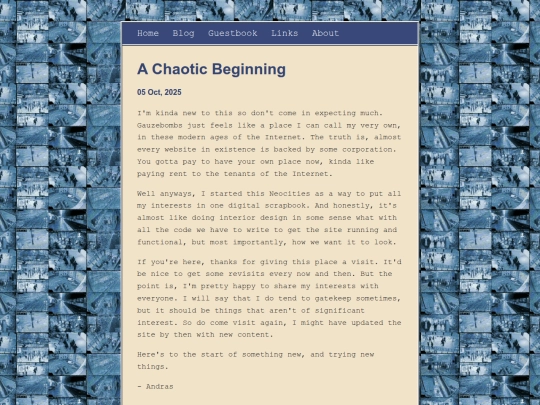 Home Blog Guestbook Links About

A Chaotic Beginning

05 Oct, 2025

I'm kinda new to this so don't come in expecting much. Gauzebombs just feels like a place I can call my very own, in these modern ages of the Internet. The truth is, almost every website in existence is backed by some corporation. You gotta pay to have your own place now, kinda like paying rent to the tenants of the Internet.

Well anyways, I started this Neocities as a way to put all my interests in one digital scrapbook. And honestly, it's almost like doing interior design in some sense what with all the code we have to write to get the site running and functional, but most importantly, how we want it to look.

If you're here, thanks for giving this place a visit. It'd be nice to get some revisits every now and then. But the point is, I'm pretty happy to share my interests with everyone. I will say that I do tend to gatekeep sometimes, but it should be things that aren't of significant interest. So do come visit again, I might have updated the site by then with new content.

Here's to the start of something new, and trying new things.

- Andras